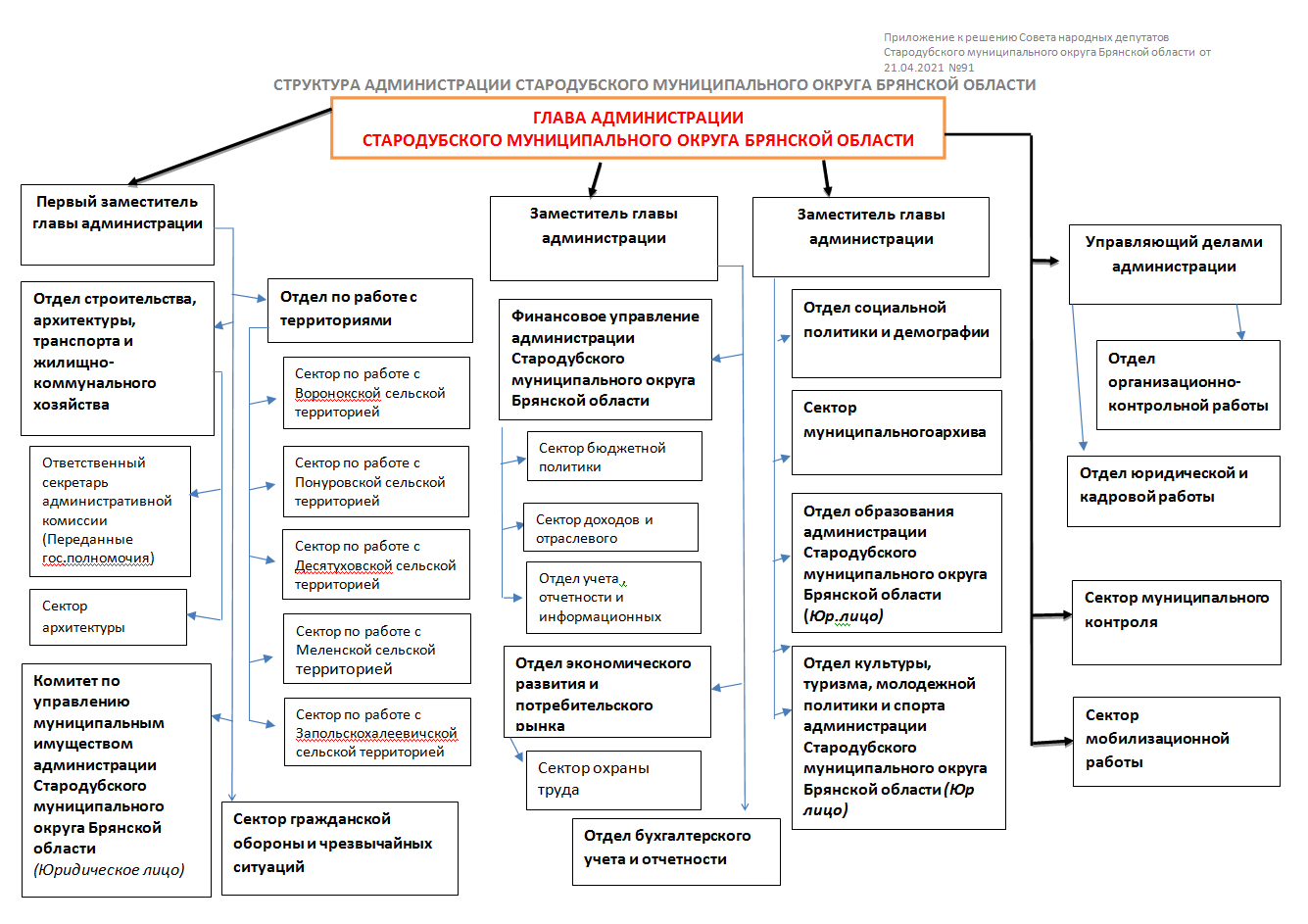 Приложение к решению Совета народных депутатов Стародубского муниципального округа Брянской области от 21.04.2021 №91

СТРУКТУРА АДМИНИСТРАЦИИ СТАРОДУБСКОГО МУНИЦИПАЛЬНОГО ОКРУГА БРЯНСКОЙ ОБЛАСТИ

ГЛАВА АДМИНИСТРАЦИИ
СТАРОДУБСКОГО МУНИЦИПАЛЬНОГО ОКРУГА БРЯНСКОЙ ОБЛАСТИ

Первый заместитель главы администрации

Отдел строительства, архитектуры, транспорта и жилищно-коммунального хозяйства

Ответственный секретарь административной комиссии (Переданные гос.полномочия)

Сектор архитектуры

Комитет по управлению муниципальным имуществом администрации Стародубского муниципального округа Брянской области (Юридическое лицо)

Отдел по работе с территориями

Сектор по работе с Воронокской сельской территорией

Сектор по работе с Понуровской сельской территорией

Сектор по работе с Десятуховской сельской территорией

Сектор по работе с Меленской сельской территорией

Сектор по работе с Запольскохалеевичской сельской территорией

Сектор гражданской обороны и чрезвычайных ситуаций

Заместитель главы администрации

Финансовое управление администрации Стародубского муниципального округа Брянской области

Сектор бюджетной политики

Сектор доходов и отраслевого

Отдел учета, отчетности и информационных

Отдел экономического развития и потребительского рынка

Сектор охраны труда

Отдел бухгалтерского учета и отчетности

Заместитель главы администрации

Отдел социальной политики и демографии

Сектор муниципальногоархива

Отдел образования администрации Стародубского муниципального округа Брянской области (Юр.лицо)

Отдел культуры, туризма, молодежной политики и спорта администрации Стародубского муниципального округа Брянской области (Юр лицо)

Управляющий делами администрации

Отдел организационно-контрольной работы

Отдел юридической и кадровой работы

Сектор муниципального контроля

Сектор мобилизационной работы